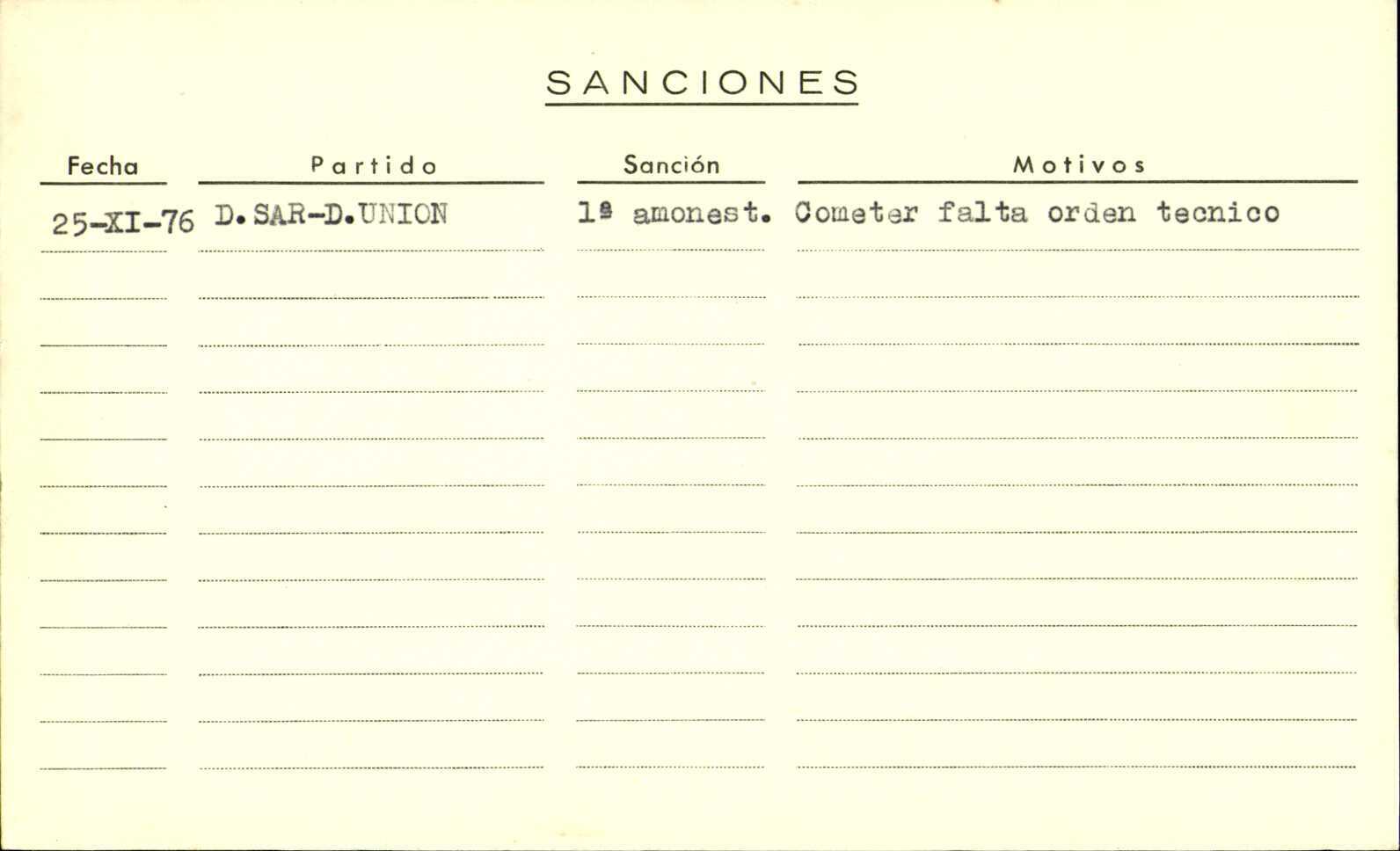 SANCIONES

| Fecha | Partido | Sanción | Motivos |
|---|---|---|---|
| 25-XI-76 | D.SAR-D.UNION | 1ª amonest. | Cometer falta orden tecnico |